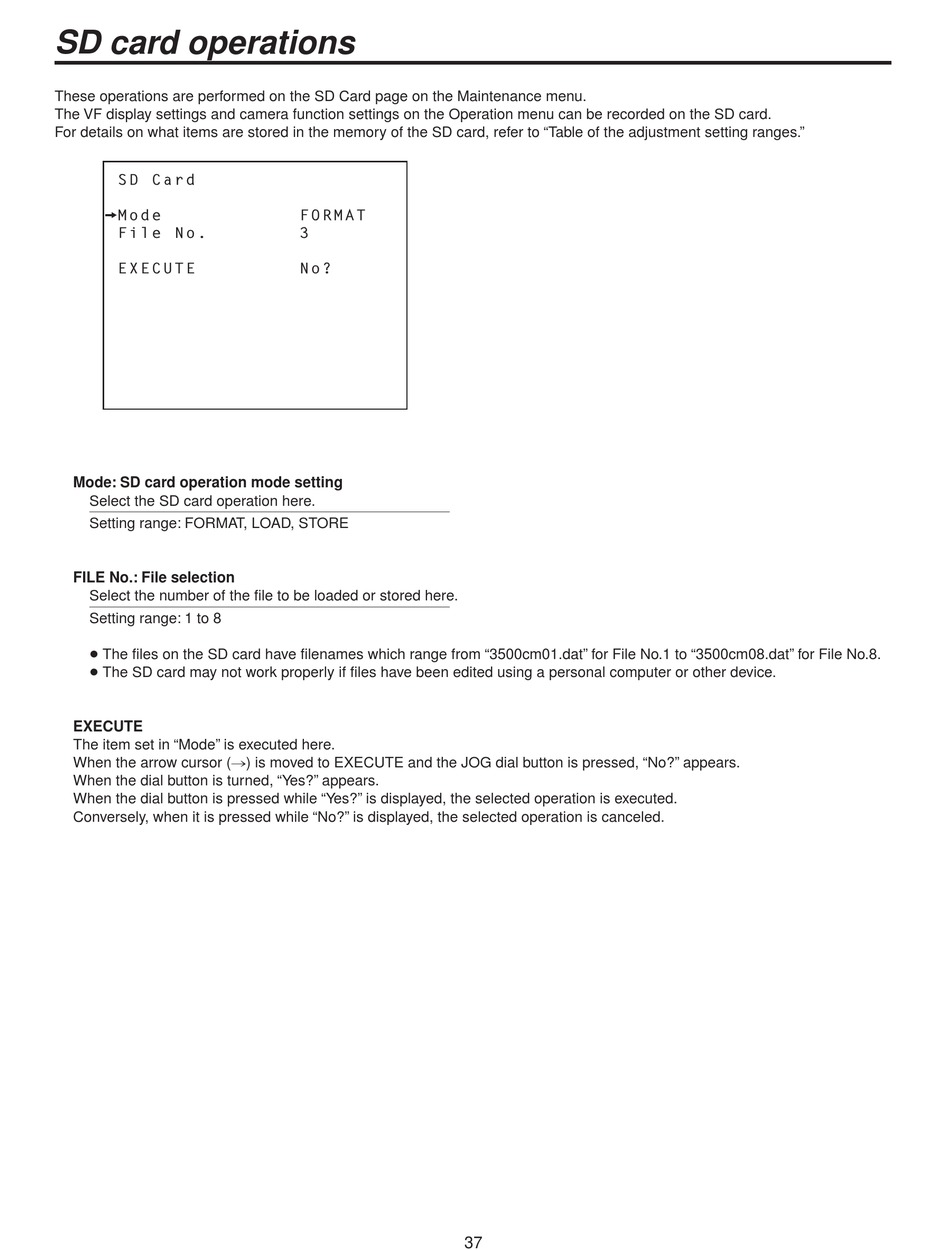 SD card operations

These operations are performed on the SD Card page on the Maintenance menu.
The VF display settings and camera function settings on the Operation menu can be recorded on the SD card.
For details on what items are stored in the memory of the SD card, refer to “Table of the adjustment setting ranges.”

SD Card

→Mode FORMAT
File No. 3

EXECUTE No?

Mode: SD card operation mode setting
Select the SD card operation here.
Setting range: FORMAT, LOAD, STORE

FILE No.: File selection
Select the number of the file to be loaded or stored here.
Setting range: 1 to 8

● The files on the SD card have filenames which range from “3500cm01.dat” for File No.1 to “3500cm08.dat” for File No.8.
● The SD card may not work properly if files have been edited using a personal computer or other device.

EXECUTE
The item set in “Mode” is executed here.
When the arrow cursor (→) is moved to EXECUTE and the JOG dial button is pressed, “No?” appears.
When the dial button is turned, “Yes?” appears.
When the dial button is pressed while “Yes?” is displayed, the selected operation is executed.
Conversely, when it is pressed while “No?” is displayed, the selected operation is canceled.

37